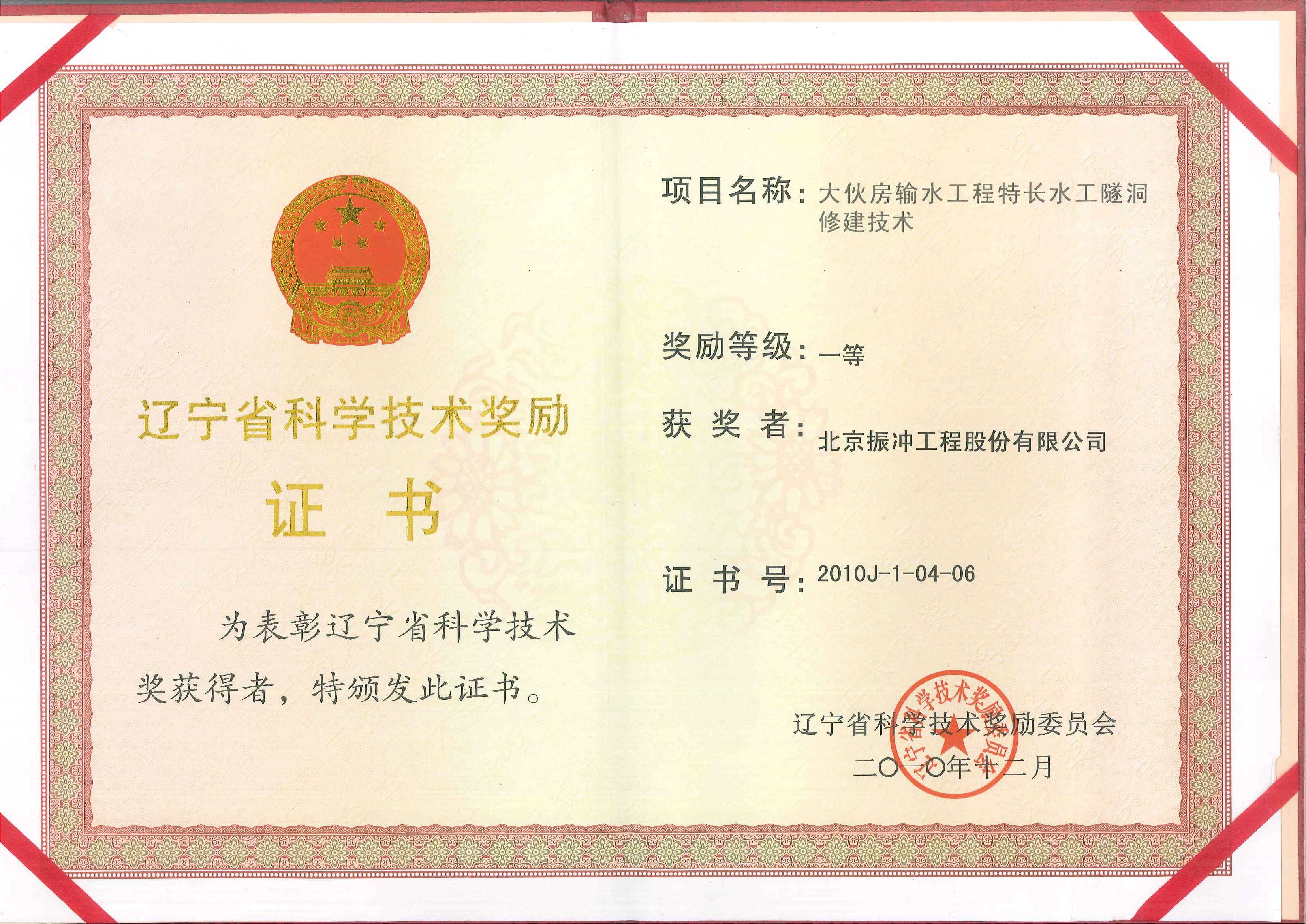 辽宁省科学技术奖励

证　书

为表彰辽宁省科学技术奖获得者，特颁发此证书。

项目名称：大伙房输水工程特长水工隧洞修建技术

奖励等级：一等

获 奖 者：北京振冲工程股份有限公司

证 书 号：2010J-1-04-06

辽宁省科学技术奖励委员会
二〇一〇年十二月

辽宁省科学技术奖励委员会